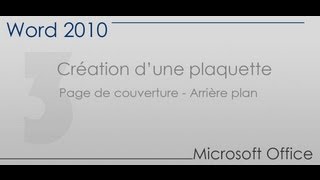 Word 2010

3

Création d'une plaquette

Page de couverture - Arrière plan

Microsoft Office